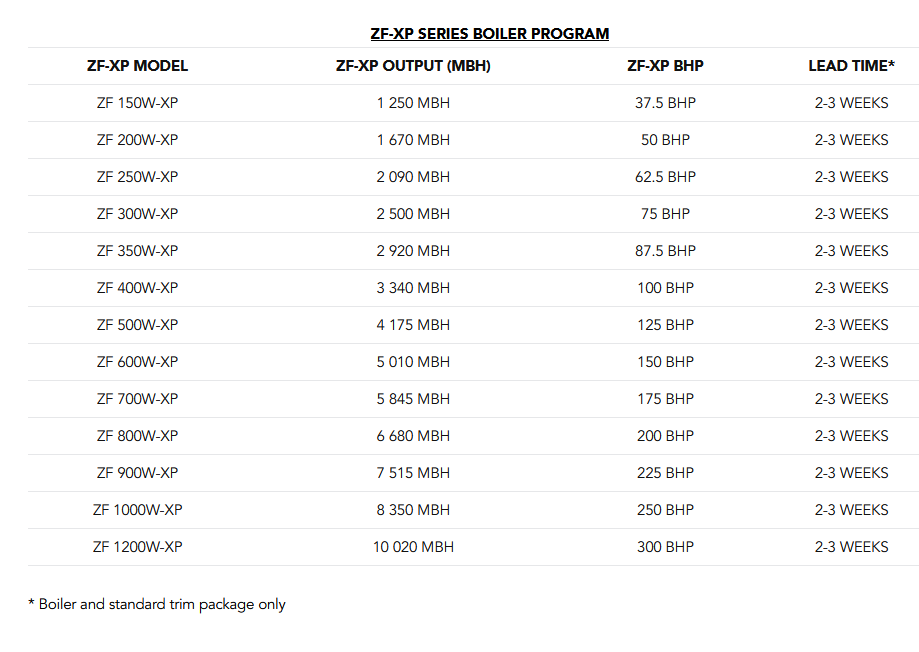 ZF-XP SERIES BOILER PROGRAM

| ZF-XP MODEL | ZF-XP OUTPUT (MBH) | ZF-XP BHP | LEAD TIME* |
|---|---|---|---|
| ZF 150W-XP | 1 250 MBH | 37.5 BHP | 2-3 WEEKS |
| ZF 200W-XP | 1 670 MBH | 50 BHP | 2-3 WEEKS |
| ZF 250W-XP | 2 090 MBH | 62.5 BHP | 2-3 WEEKS |
| ZF 300W-XP | 2 500 MBH | 75 BHP | 2-3 WEEKS |
| ZF 350W-XP | 2 920 MBH | 87.5 BHP | 2-3 WEEKS |
| ZF 400W-XP | 3 340 MBH | 100 BHP | 2-3 WEEKS |
| ZF 500W-XP | 4 175 MBH | 125 BHP | 2-3 WEEKS |
| ZF 600W-XP | 5 010 MBH | 150 BHP | 2-3 WEEKS |
| ZF 700W-XP | 5 845 MBH | 175 BHP | 2-3 WEEKS |
| ZF 800W-XP | 6 680 MBH | 200 BHP | 2-3 WEEKS |
| ZF 900W-XP | 7 515 MBH | 225 BHP | 2-3 WEEKS |
| ZF 1000W-XP | 8 350 MBH | 250 BHP | 2-3 WEEKS |
| ZF 1200W-XP | 10 020 MBH | 300 BHP | 2-3 WEEKS |

* Boiler and standard trim package only